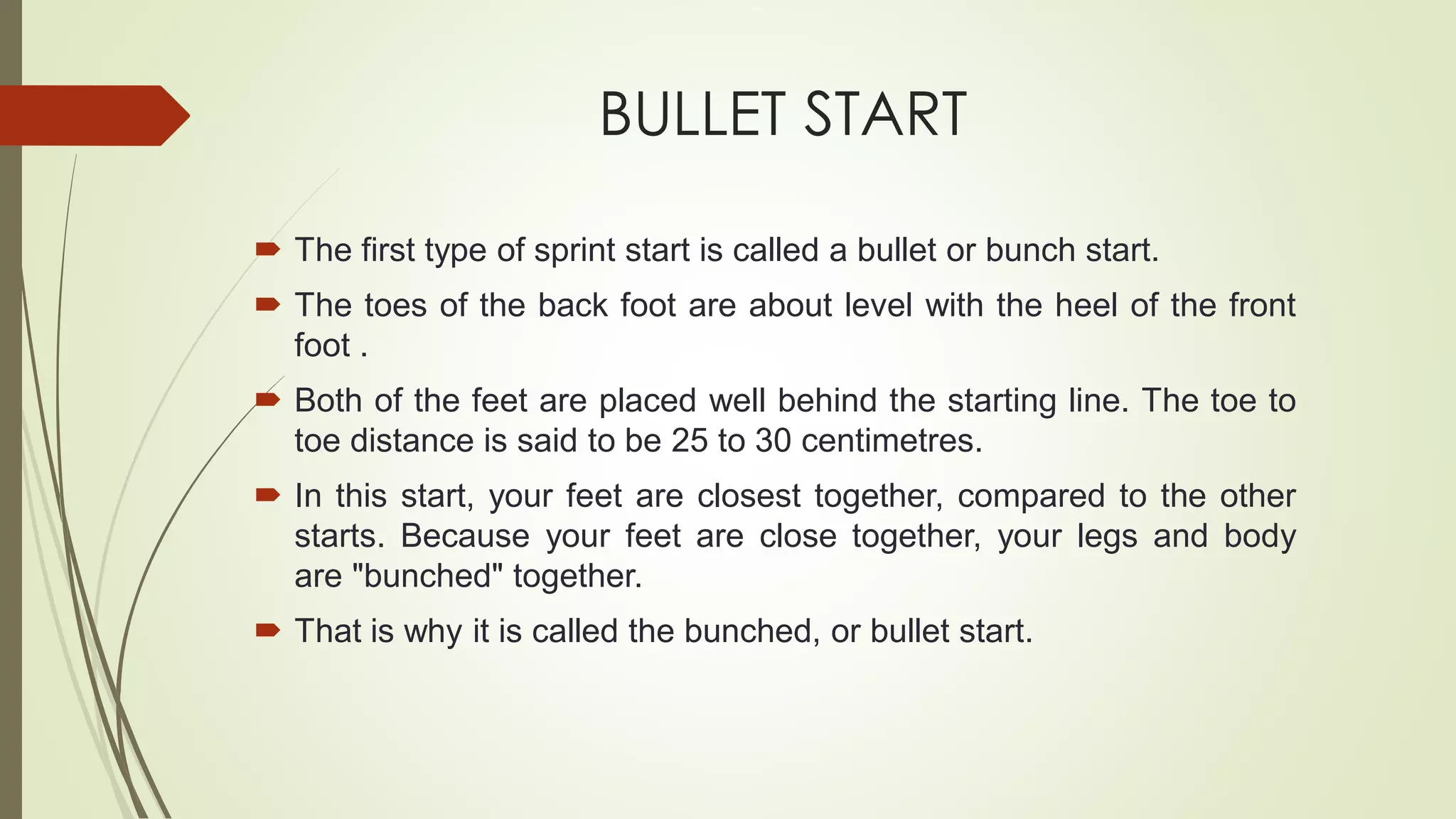 BULLET START

The first type of sprint start is called a bullet or bunch start.

The toes of the back foot are about level with the heel of the front foot .

Both of the feet are placed well behind the starting line. The toe to toe distance is said to be 25 to 30 centimetres.

In this start, your feet are closest together, compared to the other starts. Because your feet are close together, your legs and body are "bunched" together.

That is why it is called the bunched, or bullet start.